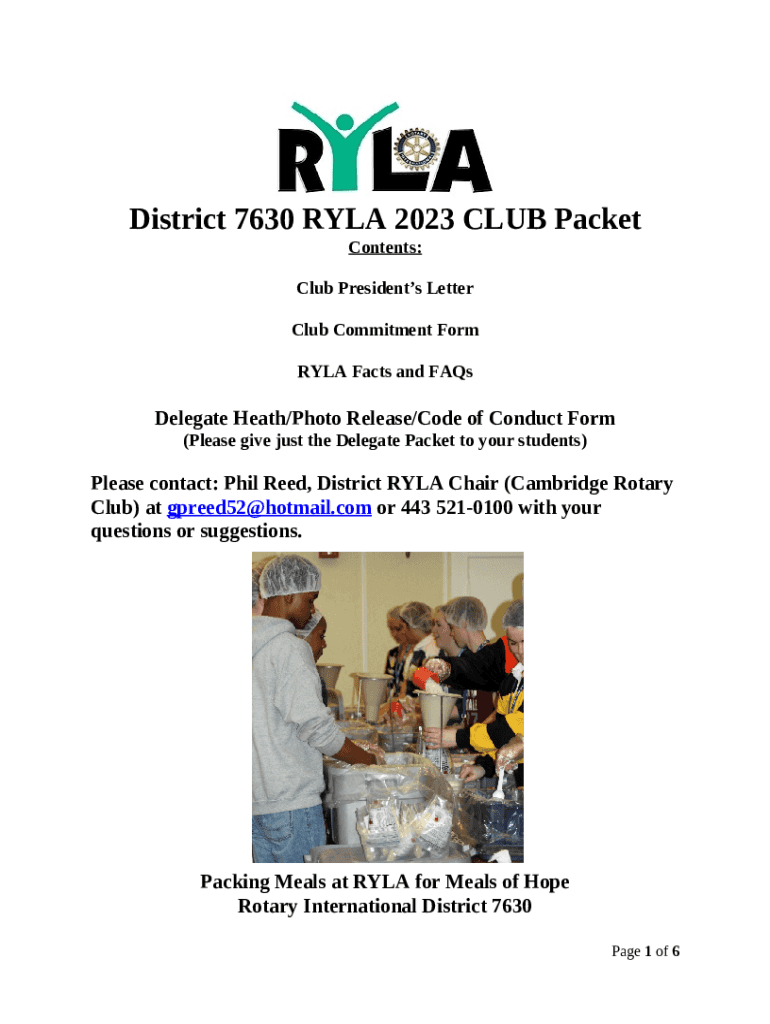 RYLA

District 7630 RYLA 2023 CLUB Packet

Contents:

Club President's Letter

Club Commitment Form

RYLA Facts and FAQs

Delegate Heath/Photo Release/Code of Conduct Form

(Please give just the Delegate Packet to your students)

Please contact: Phil Reed, District RYLA Chair (Cambridge Rotary Club) at gpreed52@hotmail.com or 443 521-0100 with your questions or suggestions.

Packing Meals at RYLA for Meals of Hope
Rotary International District 7630

Page 1 of 6